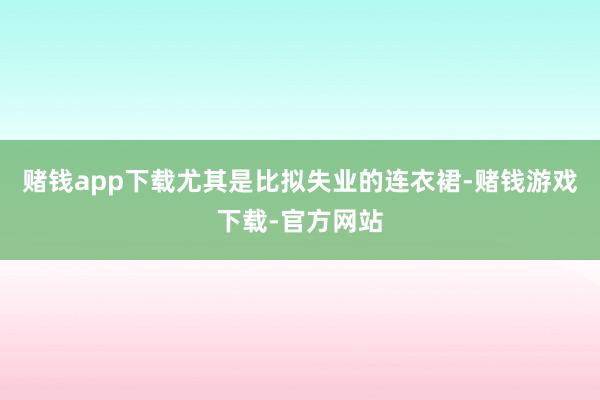 赌钱app下载尤其是比拟失业的连衣裙-赌钱游戏下载-官方网站